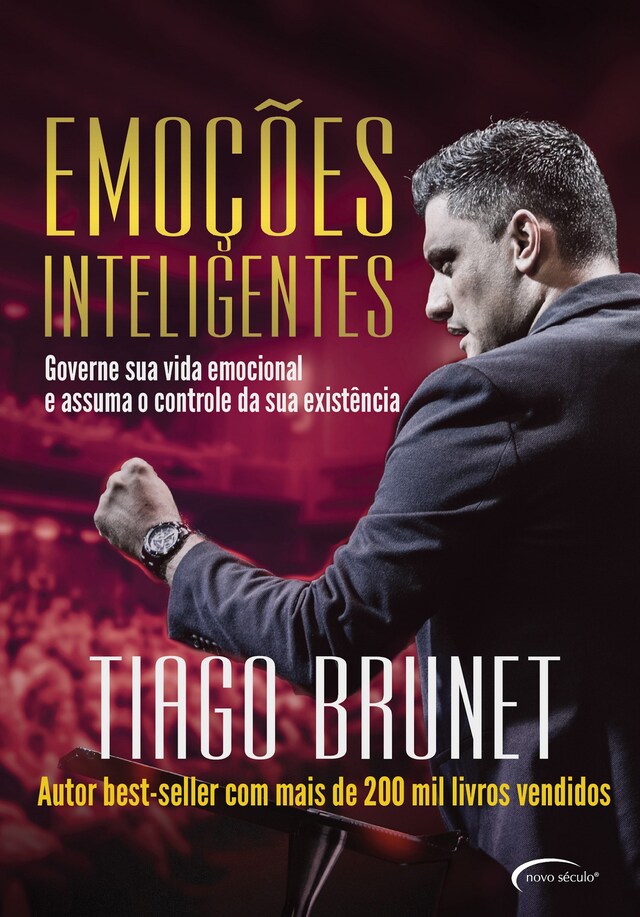 EMOÇÕES INTELIGENTES

Governe sua vida emocional e assuma o controle da sua existência

TIAGO BRUNET

Autor best-seller com mais de 200 mil livros vendidos

novo século®